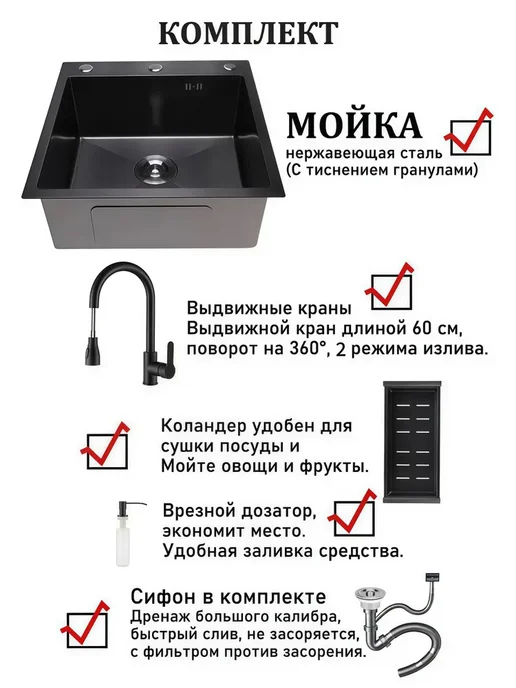 КОМПЛЕКТ

МОЙКА
нержавеющая сталь
(С тиснением гранулами)

Выдвижные краны
Выдвижной кран длиной 60 см,
поворот на 360°, 2 режима излива.

Коландер удобен для
сушки посуды и
Мойте овощи и фрукты.

Врезной дозатор,
экономит место.
Удобная заливка средства.

Сифон в комплекте
Дренаж большого калибра,
быстрый слив, не засоряется,
с фильтром против засорения.